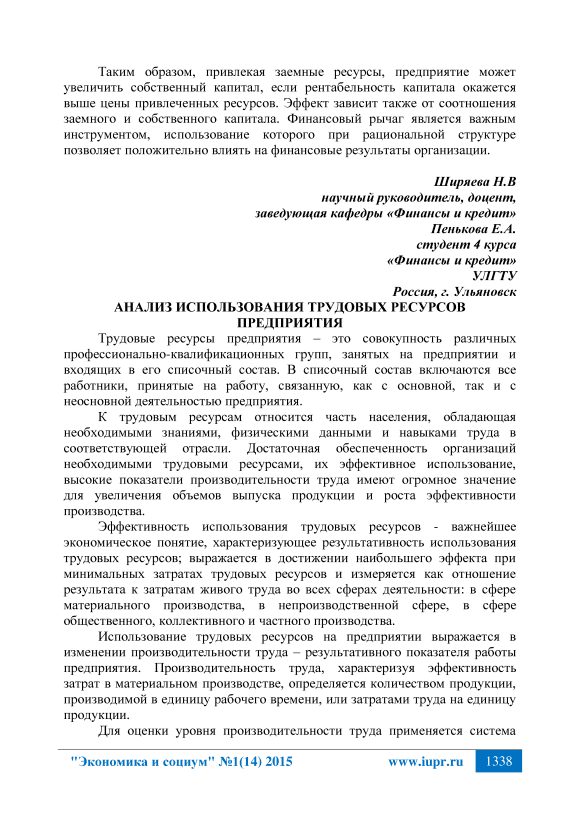 Таким образом, привлекая заемные ресурсы, предприятие может увеличить собственный капитал, если рентабельность капитала окажется выше цены привлеченных ресурсов. Эффект зависит также от соотношения заемного и собственного капитала. Финансовый рычаг является важным инструментом, использование которого при рациональной структуре позволяет положительно влиять на финансовые результаты организации.

Ширяева Н.В
научный руководитель, доцент,
заведующая кафедры «Финансы и кредит»
Пенькова Е.А.
студент 4 курса
«Финансы и кредит»
УЛГТУ
Россия, г. Ульяновск

АНАЛИЗ ИСПОЛЬЗОВАНИЯ ТРУДОВЫХ РЕСУРСОВ ПРЕДПРИЯТИЯ

Трудовые ресурсы предприятия – это совокупность различных профессионально-квалификационных групп, занятых на предприятии и входящих в его списочный состав. В списочный состав включаются все работники, принятые на работу, связанную, как с основной, так и с неосновной деятельностью предприятия.

К трудовым ресурсам относится часть населения, обладающая необходимыми знаниями, физическими данными и навыками труда в соответствующей отрасли. Достаточная обеспеченность организаций необходимыми трудовыми ресурсами, их эффективное использование, высокие показатели производительности труда имеют огромное значение для увеличения объемов выпуска продукции и роста эффективности производства.

Эффективность использования трудовых ресурсов - важнейшее экономическое понятие, характеризующее результативность использования трудовых ресурсов; выражается в достижении наибольшего эффекта при минимальных затратах трудовых ресурсов и измеряется как отношение результата к затратам живого труда во всех сферах деятельности: в сфере материального производства, в непроизводственной сфере, в сфере общественного, коллективного и частного производства.

Использование трудовых ресурсов на предприятии выражается в изменении производительности труда – результативного показателя работы предприятия. Производительность труда, характеризуя эффективность затрат в материальном производстве, определяется количеством продукции, производимой в единицу рабочего времени, или затратами труда на единицу продукции.

Для оценки уровня производительности труда применяется система

"Экономика и социум" №1(14) 2015 www.iupr.ru 1338